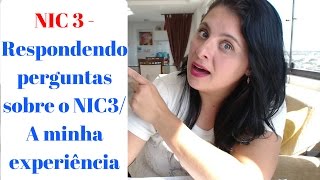 NIC 3 -
Respondendo perguntas sobre o NIC3/ A minha experiência